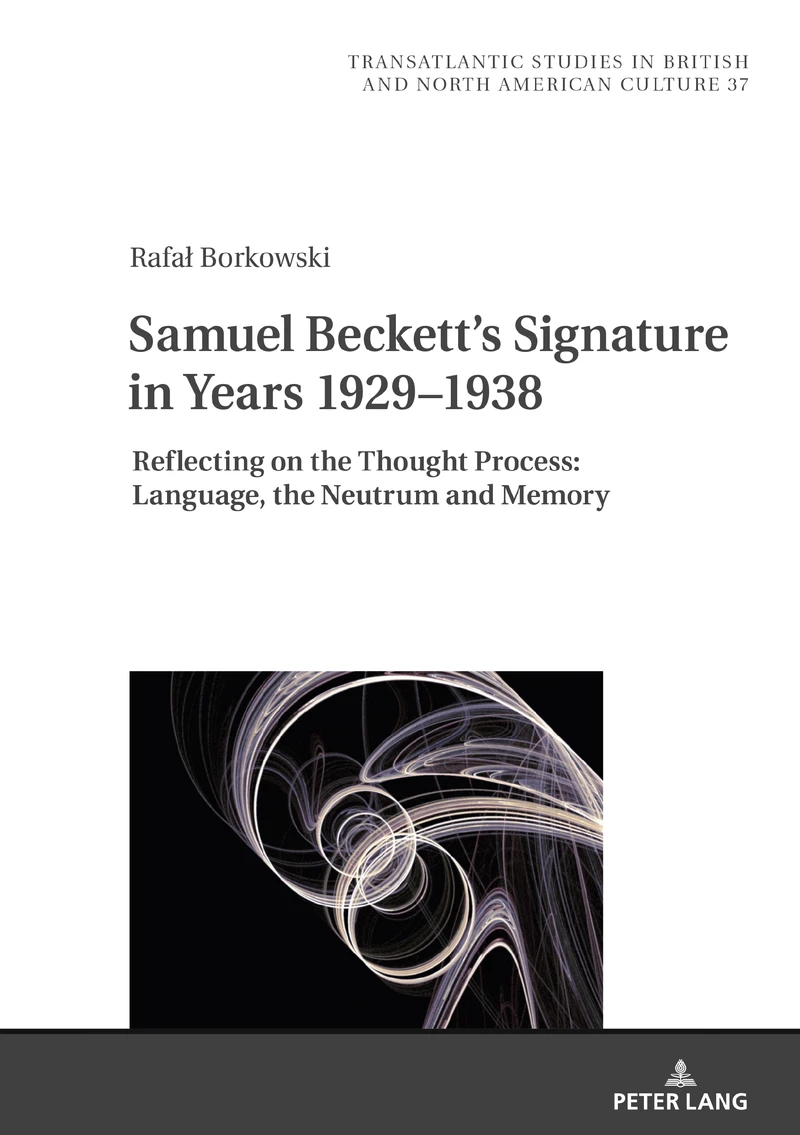 TRANSATLANTIC STUDIES IN BRITISH AND NORTH AMERICAN CULTURE 37

Rafał Borkowski

Samuel Beckett's Signature in Years 1929–1938

Reflecting on the Thought Process: Language, the Neutrum and Memory

PETER LANG